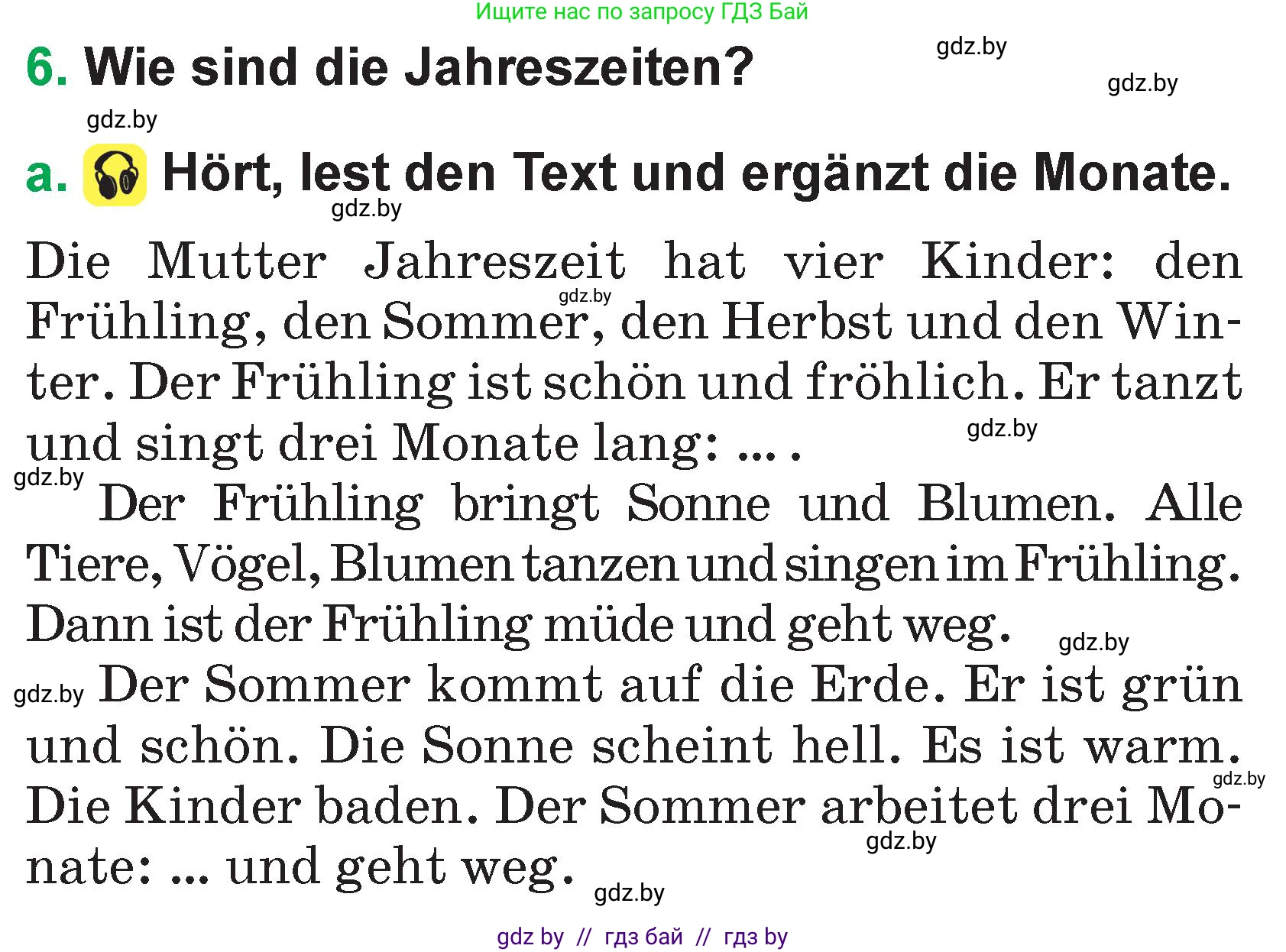 Ищите нас по запросу ГДЗ Бай

6. Wie sind die Jahreszeiten?

gdz.by

gdz.by

gdz.by

a. Hört, lest den Text und ergänzt die Monate.

gdz.by

Die Mutter Jahreszeit hat vier Kinder: den Frühling, den Sommer, den Herbst und den Winter. Der Frühling ist schön und fröhlich. Er tanzt und singt drei Monate lang: ... .

gdz.by

gdz.by

gdz.by

Der Frühling bringt Sonne und Blumen. Alle Tiere, Vögel, Blumen tanzen und singen im Frühling. Dann ist der Frühling müde und geht weg.

gdz.by

gdz.by

Der Sommer kommt auf die Erde. Er ist grün und schön. Die Sonne scheint hell. Es ist warm. Die Kinder baden. Der Sommer arbeitet drei Monate: ... und geht weg.

gdz.by

gdz.by

gdz.by

gdz by // гдз бай // гдз by